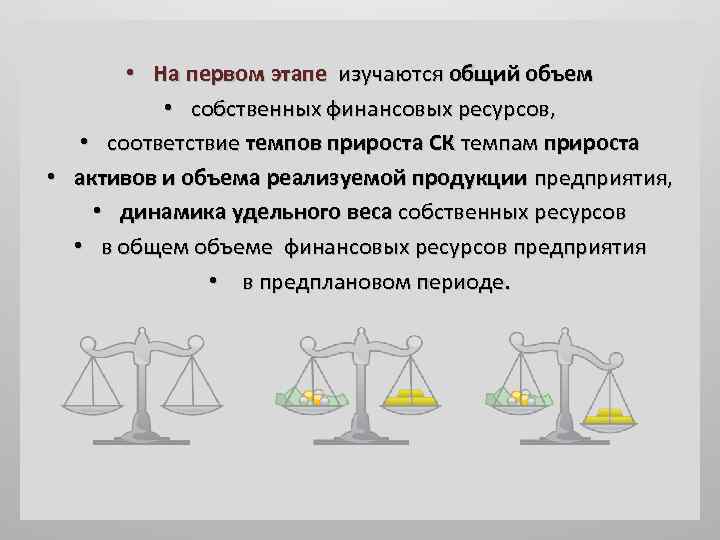 • На первом этапе изучаются общий объем
• собственных финансовых ресурсов,
• соответствие темпов прироста СК темпам прироста
• активов и объема реализуемой продукции предприятия,
• динамика удельного веса собственных ресурсов
• в общем объеме финансовых ресурсов предприятия
• в предплановом периоде.